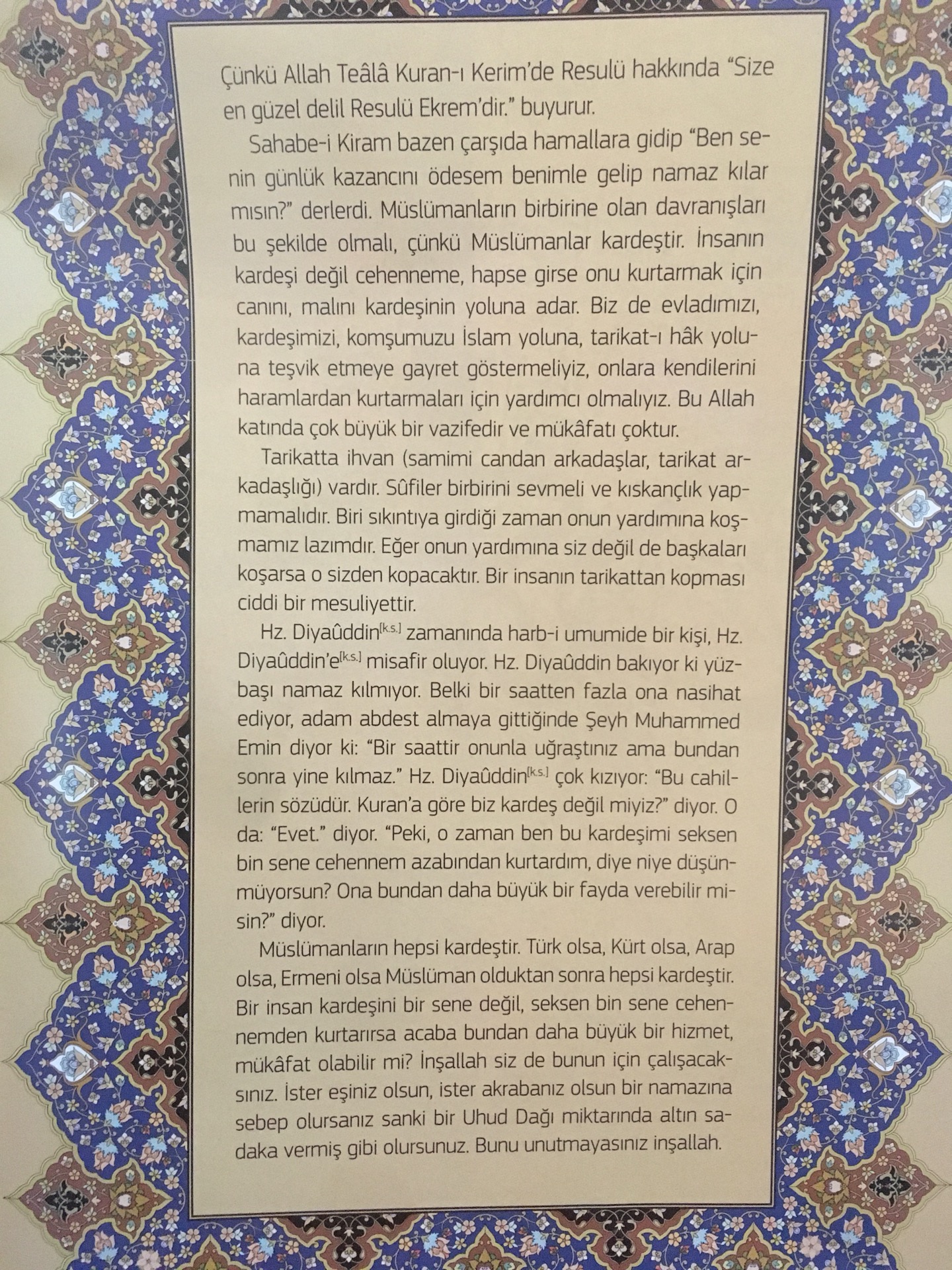 Çünkü Allah Teâlâ Kuran-ı Kerim'de Resulü hakkında "Size en güzel delil Resulü Ekrem'dir." buyurur.

Sahabe-i Kiram bazen çarşıda hamallara gidip "Ben senin günlük kazancını ödesem benimle gelip namaz kılar mısın?" derlerdi. Müslümanların birbirine olan davranışları bu şekilde olmalı, çünkü Müslümanlar kardeştir. İnsanın kardeşi değil cehenneme, hapse girse onu kurtarmak için canını, malını kardeşinin yoluna adar. Biz de evladımızı, kardeşimizi, komşumuzu İslam yoluna, tarikat-ı hâk yoluna teşvik etmeye gayret göstermeliyiz, onlara kendilerini haramlardan kurtarmaları için yardımcı olmalıyız. Bu Allah katında çok büyük bir vazifedir ve mükâfatı çoktur.

Tarikatta ihvan (samimi candan arkadaşlar, tarikat arkadaşlığı) vardır. Sûfiler birbirini sevmeli ve kıskançlık yapmamalıdır. Biri sıkıntıya girdiği zaman onun yardımına koşmamız lazımdır. Eğer onun yardımına siz değil de başkaları koşarsa o sizden kopacaktır. Bir insanın tarikattan kopması ciddi bir mesuliyettir.

Hz. Diyaûddin$^{[k.s.]}$ zamanında harb-i umumide bir kişi, Hz. Diyaûddin'e$^{[k.s.]}$ misafir oluyor. Hz. Diyaûddin bakıyor ki yüzbaşı namaz kılmıyor. Belki bir saatten fazla ona nasihat ediyor, adam abdest almaya gittiğinde Şeyh Muhammed Emin diyor ki: "Bir saattir onunla uğraştınız ama bundan sonra yine kılmaz." Hz. Diyaûddin$^{[k.s.]}$ çok kızıyor: "Bu cahillerin sözüdür. Kuran'a göre biz kardeş değil miyiz?" diyor. O da: "Evet." diyor. "Peki, o zaman ben bu kardeşimi seksen bin sene cehennem azabından kurtardım, diye niye düşünmüyorsun? Ona bundan daha büyük bir fayda verebilir misin?" diyor.

Müslümanların hepsi kardeştir. Türk olsa, Kürt olsa, Arap olsa, Ermeni olsa Müslüman olduktan sonra hepsi kardeştir. Bir insan kardeşini bir sene değil, seksen bin sene cehennemden kurtarırsa acaba bundan daha büyük bir hizmet, mükâfat olabilir mi? İnşallah siz de bunun için çalışacaksınız. İster eşiniz olsun, ister akrabanız olsun bir namazına sebep olursanız sanki bir Uhud Dağı miktarında altın sadaka vermiş gibi olursunuz. Bunu unutmayasınız inşallah.